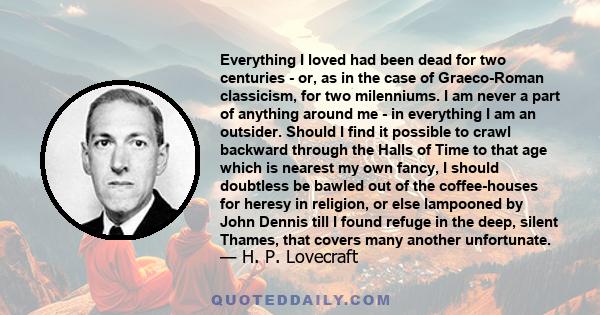 Everything I loved had been dead for two centuries - or, as in the case of Graeco-Roman classicism, for two milenniums. I am never a part of anything around me - in everything I am an outsider. Should I find it possible to crawl backward through the Halls of Time to that age which is nearest my own fancy, I should doubtless be bawled out of the coffee-houses for heresy in religion, or else lampooned by John Dennis till I found refuge in the deep, silent Thames, that covers many another unfortunate.
— H. P. Lovecraft

QUOTEDDAILY.COM